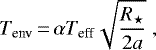 $T_{\mathrm{env}} = \alpha T_{\mathrm{eff}} \sqrt{\frac{R_\star}{2a}}$ ,